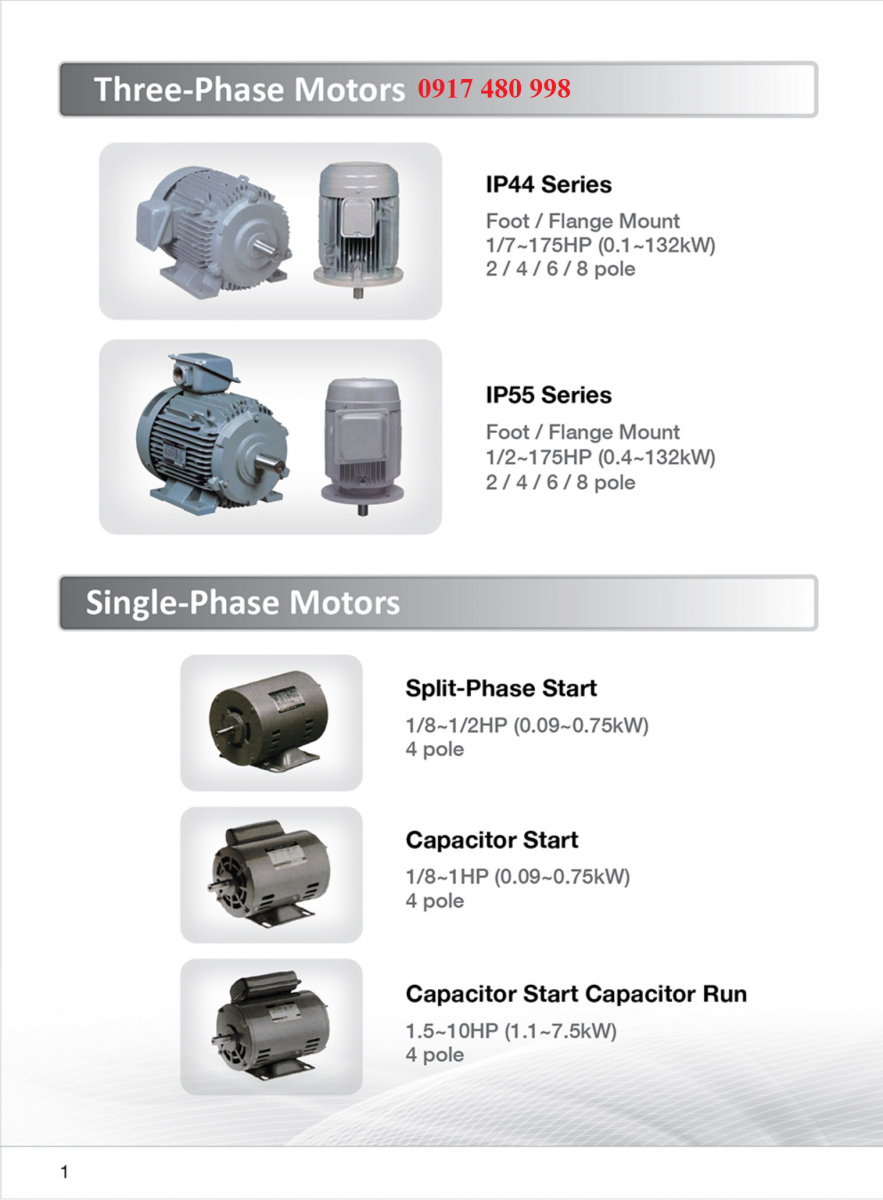 Three-Phase Motors 0917 480 998

IP44 Series

Foot / Flange Mount
1/7~175HP (0.1~132kW)
2 / 4 / 6 / 8 pole

IP55 Series

Foot / Flange Mount
1/2~175HP (0.4~132kW)
2 / 4 / 6 / 8 pole

Single-Phase Motors

Split-Phase Start

1/8~1/2HP (0.09~0.75kW)
4 pole

Capacitor Start

1/8~1HP (0.09~0.75kW)
4 pole

Capacitor Start Capacitor Run

1.5~10HP (1.1~7.5kW)
4 pole

1